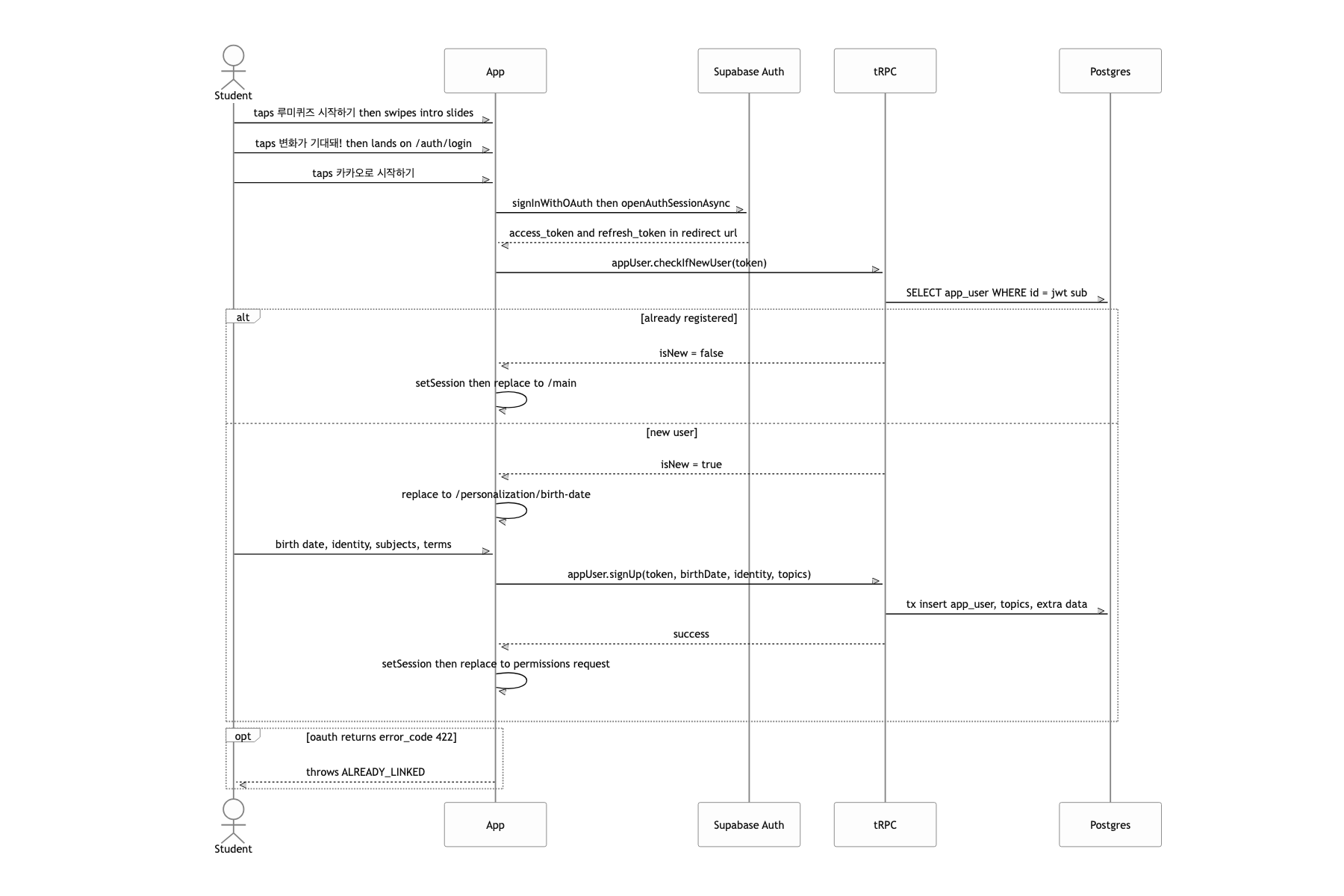 Student

App

Supabase Auth

tRPC

Postgres

taps 루미퀴즈 시작하기 then swipes intro slides

taps 변화가 기대돼! then lands on /auth/login

taps 카카오로 시작하기

signInWithOAuth then openAuthSessionAsync

access_token and refresh_token in redirect url

appUser.checkIfNewUser(token)

SELECT app_user WHERE id = jwt sub

alt

[already registered]

isNew = false

setSession then replace to /main

[new user]

isNew = true

replace to /personalization/birth-date

birth date, identity, subjects, terms

appUser.signUp(token, birthDate, identity, topics)

tx insert app_user, topics, extra data

success

setSession then replace to permissions request

opt

[oauth returns error_code 422]

throws ALREADY_LINKED

Student

App

Supabase Auth

tRPC

Postgres